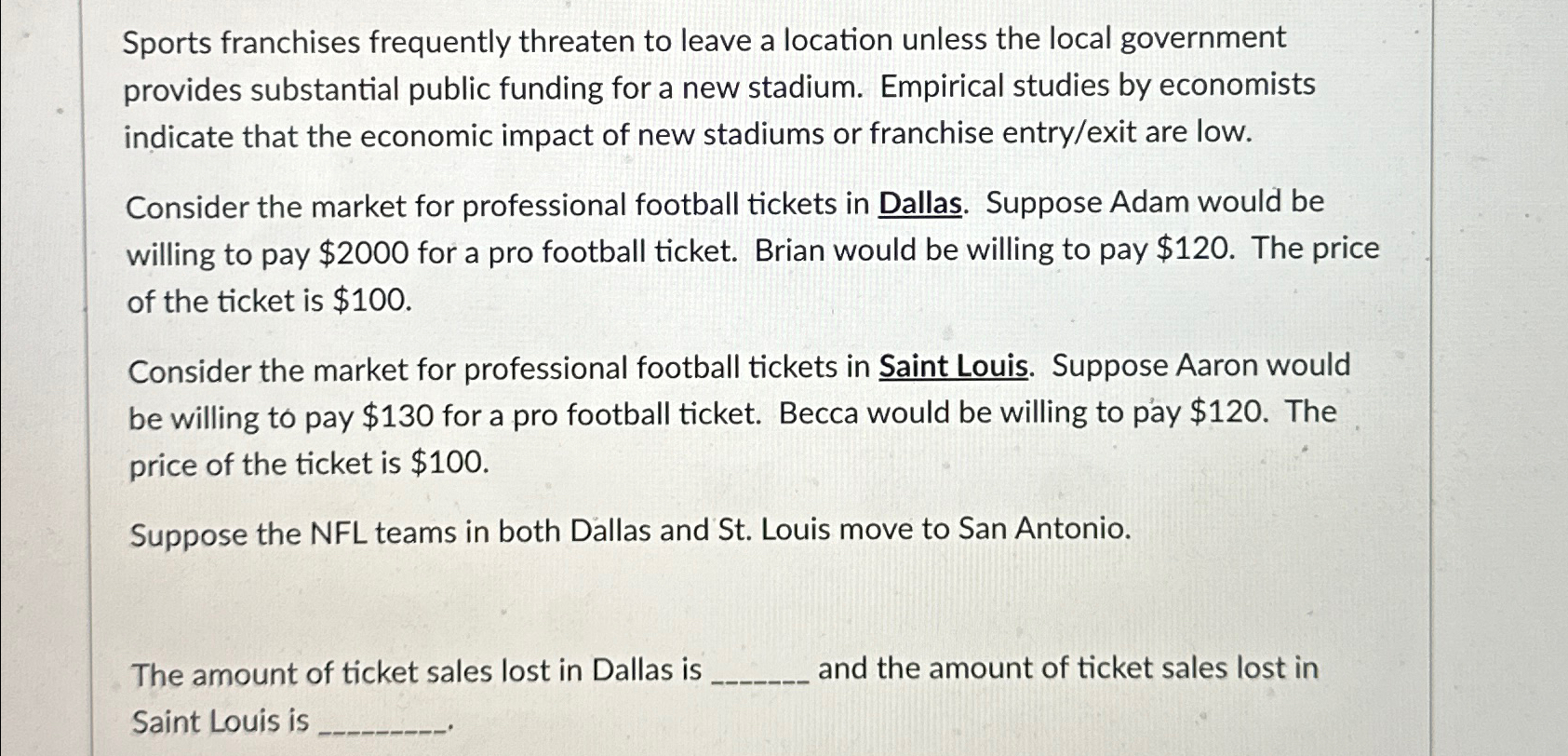 Sports franchises frequently threaten to leave a location unless the local government provides substantial public funding for a new stadium. Empirical studies by economists indicate that the economic impact of new stadiums or franchise entry/exit are low.

Consider the market for professional football tickets in Dallas. Suppose Adam would be willing to pay \$2000 for a pro football ticket. Brian would be willing to pay \$120. The price of the ticket is \$100.

Consider the market for professional football tickets in Saint Louis. Suppose Aaron would be willing to pay \$130 for a pro football ticket. Becca would be willing to pay \$120. The price of the ticket is \$100.

Suppose the NFL teams in both Dallas and St. Louis move to San Antonio.

The amount of ticket sales lost in Dallas is _______ and the amount of ticket sales lost in Saint Louis is _________.